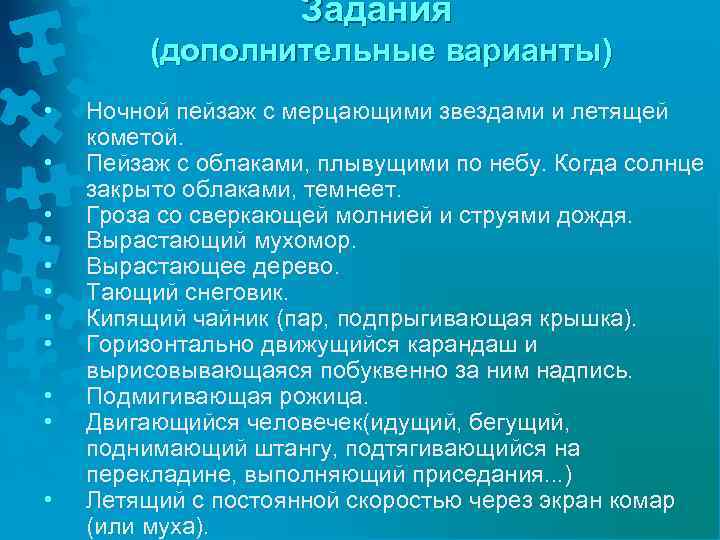 Задания
(дополнительные варианты)

• Ночной пейзаж с мерцающими звездами и летящей кометой.
• Пейзаж с облаками, плывущими по небу. Когда солнце закрыто облаками, темнеет.
• Гроза со сверкающей молнией и струями дождя.
• Вырастающий мухомор.
• Вырастающее дерево.
• Тающий снеговик.
• Кипящий чайник (пар, подпрыгивающая крышка).
• Горизонтально движущийся карандаш и вырисовывающаяся побуквенно за ним надпись.
• Подмигивающая рожица.
• Двигающийся человечек(идущий, бегущий, поднимающий штангу, подтягивающийся на перекладине, выполняющий приседания...)
• Летящий с постоянной скоростью через экран комар (или муха).